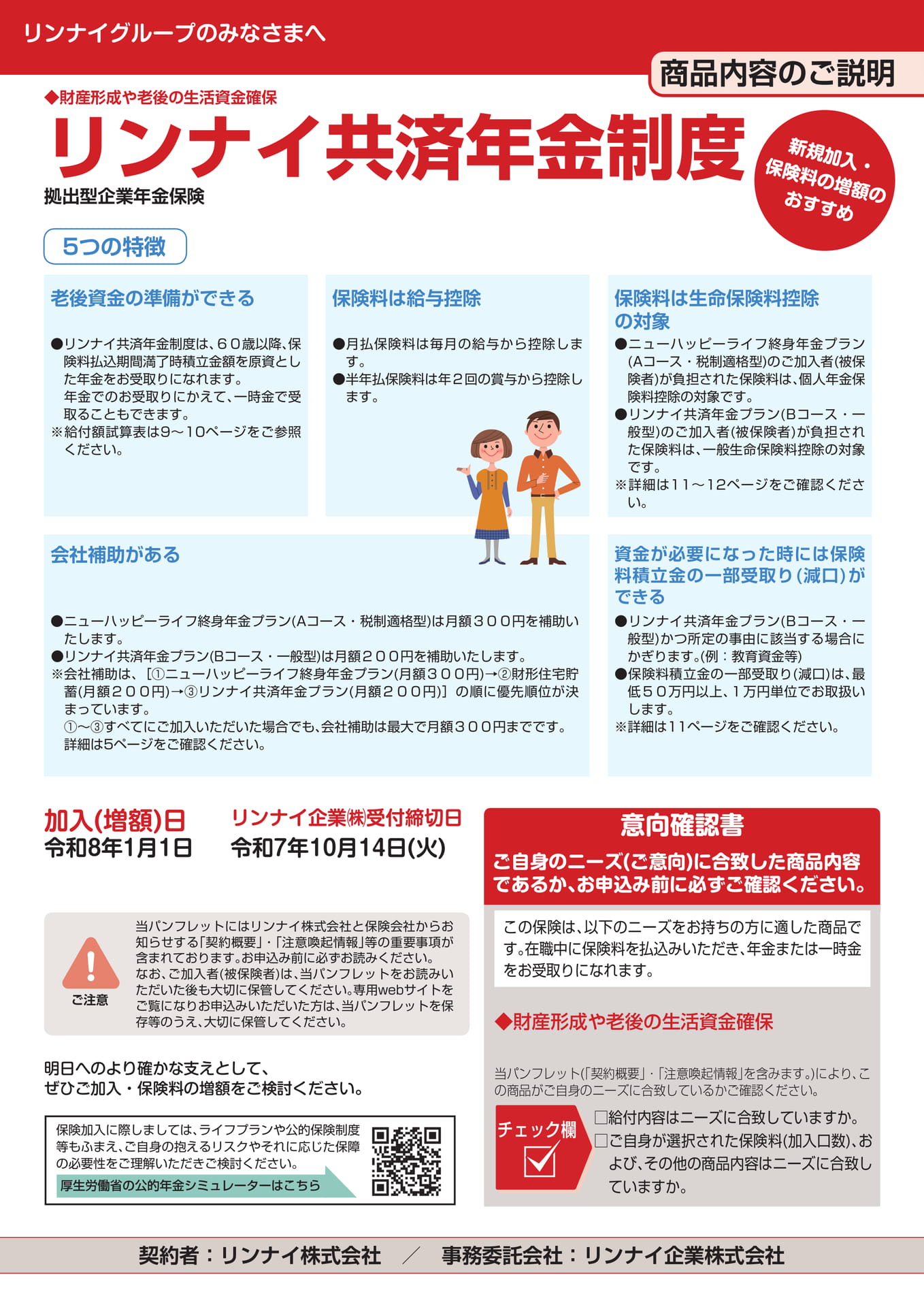 リンナイグループのみなさまへ

商品内容のご説明

◆財産形成や老後の生活資金確保

リンナイ共済年金制度

拠出型企業年金保険

新規加入・保険料の増額のおすすめ

5つの特徴

老後資金の準備ができる

●リンナイ共済年金制度は、60歳以降、保険料払込期間満了時積立金額を原資とした年金をお受取りになれます。
年金でのお受取りにかえて、一時金で受取ることもできます。
※給付額試算表は9～10ページをご参照ください。

保険料は給与控除

●月払保険料は毎月の給与から控除します。
●半年払保険料は年2回の賞与から控除します。

保険料は生命保険料控除の対象

●ニューハッピーライフ終身年金プラン(Aコース・税制適格型)のご加入者(被保険者)が負担された保険料は、個人年金保険料控除の対象です。
●リンナイ共済年金プラン(Bコース・一般型)のご加入者(被保険者)が負担された保険料は、一般生命保険料控除の対象です。
※詳細は11～12ページをご確認ください。

会社補助がある

●ニューハッピーライフ終身年金プラン(Aコース・税制適格型)は月額300円を補助いたします。
●リンナイ共済年金プラン(Bコース・一般型)は月額200円を補助いたします。
※会社補助は、［①ニューハッピーライフ終身年金プラン(月額300円)→②財形住宅貯蓄(月額200円)→③リンナイ共済年金プラン(月額200円)］の順に優先順位が決まっています。
①～③すべてにご加入いただいた場合でも、会社補助は最大で月額300円までです。
詳細は5ページをご確認ください。

資金が必要になった時には保険料積立金の一部受取り(減口)ができる

●リンナイ共済年金プラン(Bコース・一般型)かつ所定の事由に該当する場合にかぎります。(例：教育資金等)
●保険料積立金の一部受取り(減口)は、最低50万円以上、1万円単位でお取扱いします。
※詳細は11ページをご確認ください。

加入(増額)日
令和8年1月1日

リンナイ企業㈱受付締切日
令和7年10月14日(火)

ご注意

当パンフレットにはリンナイ株式会社と保険会社からお知らせする「契約概要」・「注意喚起情報」等の重要事項が含まれております。お申込み前に必ずお読みください。
なお、ご加入者(被保険者)は、当パンフレットをお読みいただいた後も大切に保管してください。専用webサイトをご覧になりお申込みいただいた方は、当パンフレットを保存等のうえ、大切に保管してください。

明日へのより確かな支えとして、
ぜひご加入・保険料の増額をご検討ください。

保険加入に際しましては、ライフプランや公的保険制度等もふまえ、ご自身の抱えるリスクやそれに応じた保障の必要性をご理解いただきご検討ください。
厚生労働省の公的年金シミュレーターはこちら

意向確認書

ご自身のニーズ(ご意向)に合致した商品内容であるか、お申込み前に必ずご確認ください。

この保険は、以下のニーズをお持ちの方に適した商品です。在職中に保険料を払込みいただき、年金または一時金をお受取りになれます。

◆財産形成や老後の生活資金確保

当パンフレット(「契約概要」・「注意喚起情報」を含みます。)により、この商品がご自身のニーズに合致しているかご確認ください。

チェック欄
☐給付内容はニーズに合致していますか。
☐ご自身が選択された保険料(加入口数)、および、その他の商品内容はニーズに合致していますか。

契約者：リンナイ株式会社 ／ 事務委託会社：リンナイ企業株式会社